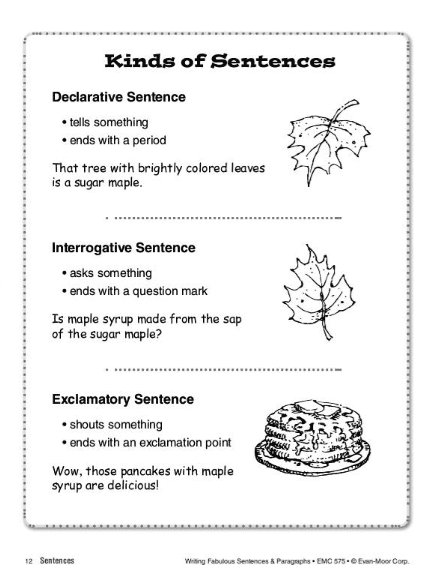 Kinds of Sentences

Declarative Sentence

• tells something
• ends with a period

That tree with brightly colored leaves is a sugar maple.

Interrogative Sentence

• asks something
• ends with a question mark

Is maple syrup made from the sap of the sugar maple?

Exclamatory Sentence

• shouts something
• ends with an exclamation point

Wow, those pancakes with maple syrup are delicious!

12 Sentences

Writing Fabulous Sentences & Paragraphs • EMC 575 • © Evan-Moor Corp.